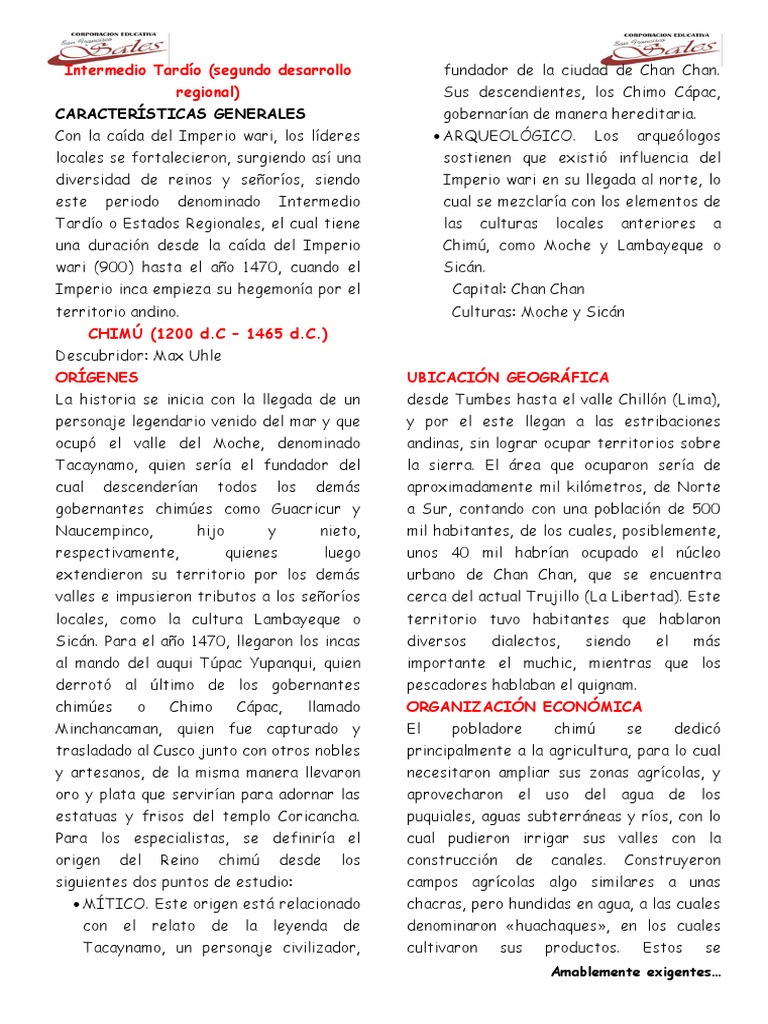 CORPORACION EDUCATIVA
San Francisco
Sales

CORPORACION EDUCATIVA
San Francisco
Sales

Intermedio Tardío (segundo desarrollo regional)

CARACTERÍSTICAS GENERALES

Con la caída del Imperio wari, los líderes locales se fortalecieron, surgiendo así una diversidad de reinos y señoríos, siendo este periodo denominado Intermedio Tardío o Estados Regionales, el cual tiene una duración desde la caída del Imperio wari (900) hasta el año 1470, cuando el Imperio inca empieza su hegemonía por el territorio andino.

CHIMÚ (1200 d.C – 1465 d.C.)

Descubridor: Max Uhle

ORÍGENES

La historia se inicia con la llegada de un personaje legendario venido del mar y que ocupó el valle del Moche, denominado Tacaynamo, quien sería el fundador del cual descenderían todos los demás gobernantes chimúes como Guacricur y Naucempinco, hijo y nieto, respectivamente, quienes luego extendieron su territorio por los demás valles e impusieron tributos a los señoríos locales, como la cultura Lambayeque o Sicán. Para el año 1470, llegaron los incas al mando del auqui Túpac Yupanqui, quien derrotó al último de los gobernantes chimúes o Chimo Cápac, llamado Minchancaman, quien fue capturado y trasladado al Cusco junto con otros nobles y artesanos, de la misma manera llevaron oro y plata que servirían para adornar las estatuas y frisos del templo Coricancha.

Para los especialistas, se definiría el origen del Reino chimú desde los siguientes dos puntos de estudio:

• MÍTICO. Este origen está relacionado con el relato de la leyenda de Tacaynamo, un personaje civilizador, fundador de la ciudad de Chan Chan. Sus descendientes, los Chimo Cápac, gobernarían de manera hereditaria.

• ARQUEOLÓGICO. Los arqueólogos sostienen que existió influencia del Imperio wari en su llegada al norte, lo cual se mezclaría con los elementos de las culturas locales anteriores a Chimú, como Moche y Lambayeque o Sicán.

Capital: Chan Chan
Culturas: Moche y Sicán

UBICACIÓN GEOGRÁFICA

desde Tumbes hasta el valle Chillón (Lima), y por el este llegan a las estribaciones andinas, sin lograr ocupar territorios sobre la sierra. El área que ocuparon sería de aproximadamente mil kilómetros, de Norte a Sur, contando con una población de 500 mil habitantes, de los cuales, posiblemente, unos 40 mil habrían ocupado el núcleo urbano de Chan Chan, que se encuentra cerca del actual Trujillo (La Libertad). Este territorio tuvo habitantes que hablaron diversos dialectos, siendo el más importante el muchic, mientras que los pescadores hablaban el quignam.

ORGANIZACIÓN ECONÓMICA

El pobladore chimú se dedicó principalmente a la agricultura, para lo cual necesitaron ampliar sus zonas agrícolas, y aprovecharon el uso del agua de los puquiales, aguas subterráneas y ríos, con lo cual pudieron irrigar sus valles con la construcción de canales. Construyeron campos agrícolas algo similares a unas chacras, pero hundidas en agua, a las cuales denominaron «huachaques», en los cuales cultivaron sus productos. Estos se

Amablemente exigentes…